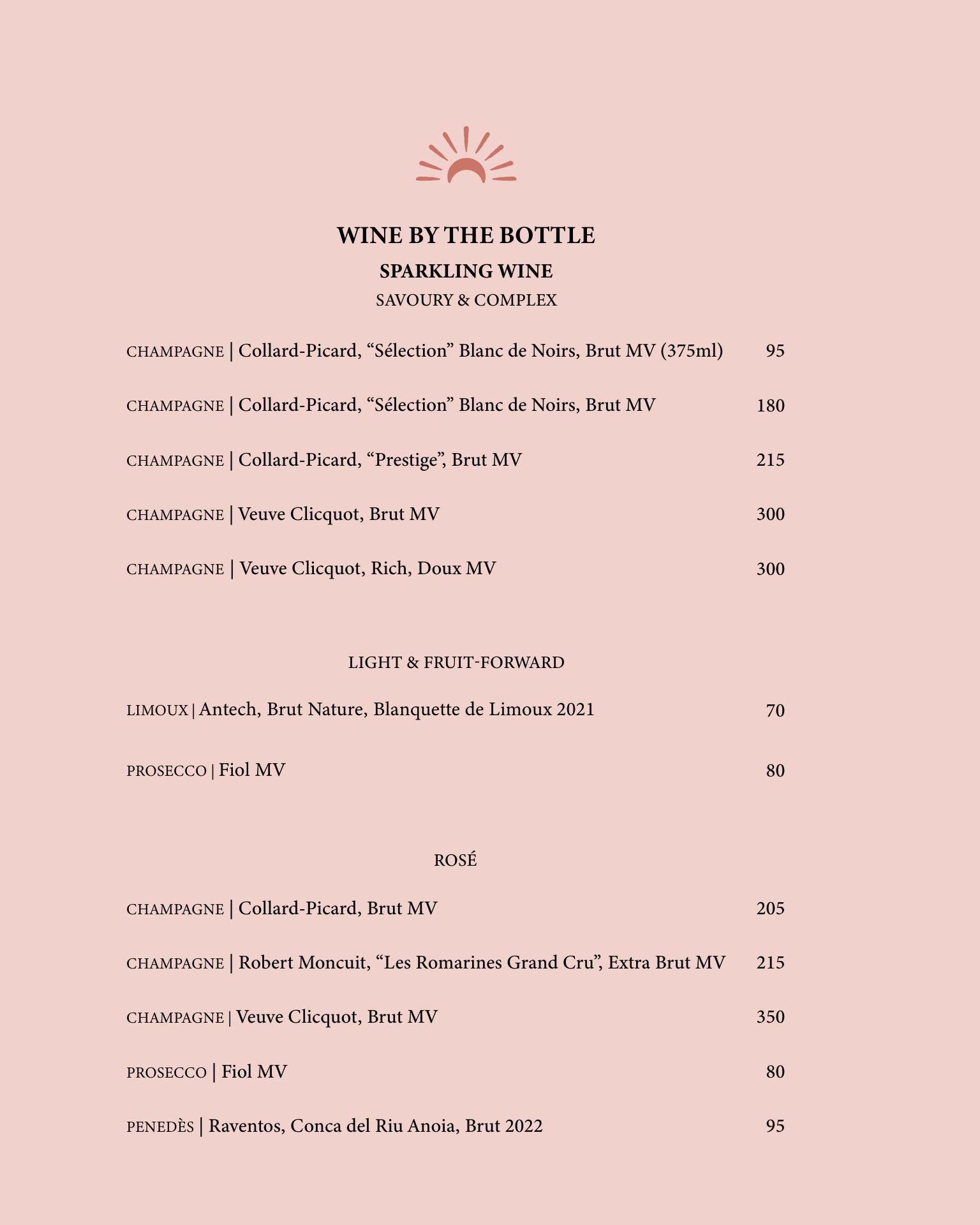 WINE BY THE BOTTLE

SPARKLING WINE

SAVOURY & COMPLEX

CHAMPAGNE | Collard-Picard, “Sélection” Blanc de Noirs, Brut MV (375ml) 95

CHAMPAGNE | Collard-Picard, “Sélection” Blanc de Noirs, Brut MV 180

CHAMPAGNE | Collard-Picard, “Prestige”, Brut MV 215

CHAMPAGNE | Veuve Clicquot, Brut MV 300

CHAMPAGNE | Veuve Clicquot, Rich, Doux MV 300

LIGHT & FRUIT-FORWARD

LIMOUX | Antech, Brut Nature, Blanquette de Limoux 2021 70

PROSECCO | Fiol MV 80

ROSÉ

CHAMPAGNE | Collard-Picard, Brut MV 205

CHAMPAGNE | Robert Moncuit, “Les Romarines Grand Cru”, Extra Brut MV 215

CHAMPAGNE | Veuve Clicquot, Brut MV 350

PROSECCO | Fiol MV 80

PENEDÈS | Raventos, Conca del Riu Anoia, Brut 2022 95